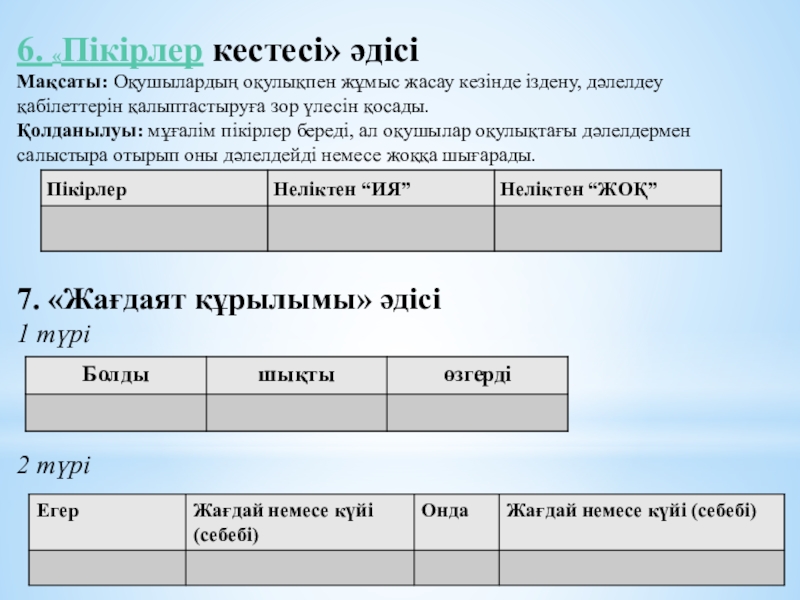 6. «Пікірлер кестесі» әдісі

Мақсаты: Оқушылардың оқулықпен жұмыс жасау кезінде іздену, дәлелдеу қабілеттерін қалыптастыруға зор үлесін қосады.
Қолданылуы: мұғалім пікірлер береді, ал оқушылар оқулықтағы дәлелдермен салыстыра отырып оны дәлелдейді немесе жоққа шығарады.

| Пікірлер | Неліктен “ИЯ” | Неліктен “ЖОҚ” |
|---|---|---|
| | | |

7. «Жағдаят құрылымы» әдісі

1 түрі

| Болды | шықты | өзгерді |
|---|---|---|
| | | |

2 түрі

| Егер | Жағдай немесе күйі (себебі) | Онда | Жағдай немесе күйі (себебі) |
|---|---|---|---|
| | | | |